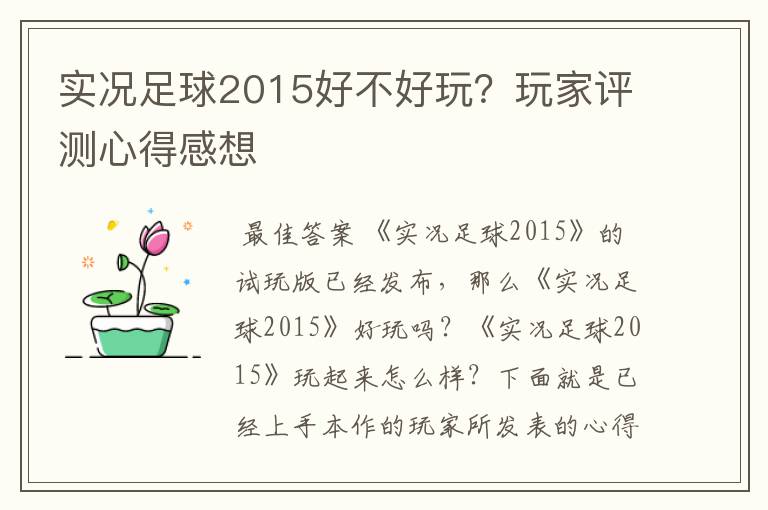 实况足球2015好不好玩？玩家评测心得感想

最佳答案 《实况足球2015》的试玩版已经发布，那么《实况足球2015》好玩吗？《实况足球2015》玩起来怎么样？下面就是已经上手本作的玩家所发表的心得